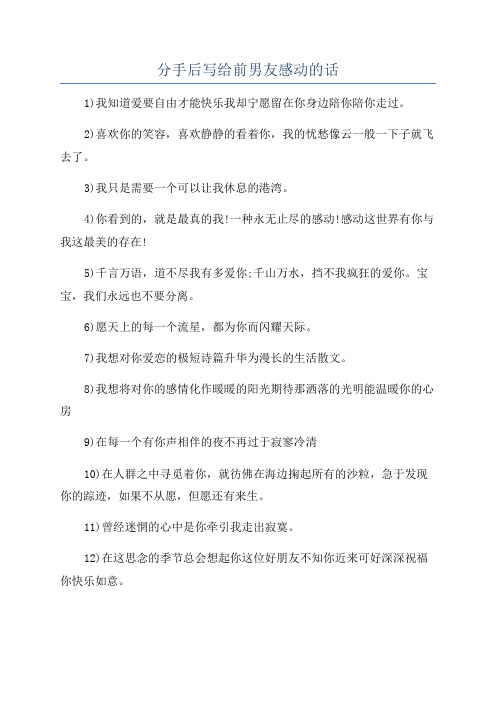 分手后写给前男友感动的话

1)我知道爱要自由才能快乐我却宁愿留在你身边陪你陪你走过。

2)喜欢你的笑容，喜欢静静的看着你，我的忧愁像云一般一下子就飞去了。

3)我只是需要一个可以让我休息的港湾。

4)你看到的，就是最真的我!一种永无止尽的感动!感动这世界有你与我这最美的存在!

5)千言万语，道不尽我有多爱你;千山万水，挡不我疯狂的爱你。宝宝，我们永远也不要分离。

6)愿天上的每一个流星，都为你而闪耀天际。

7)我想对你爱恋的极短诗篇升华为漫长的生活散文。

8)我想将对你的感情化作暖暖的阳光期待那洒落的光明能温暖你的心房

9)在每一个有你声相伴的夜不再过于寂寥冷清

10)在人群之中寻觅着你，就彷佛在海边掬起所有的沙粒，急于发现你的踪迹，如果不从愿，但愿还有来生。

11)曾经迷惘的心中是你牵引我走出寂寞。

12)在这思念的季节总会想起你这位好朋友不知你近来可好深深祝福你快乐如意。